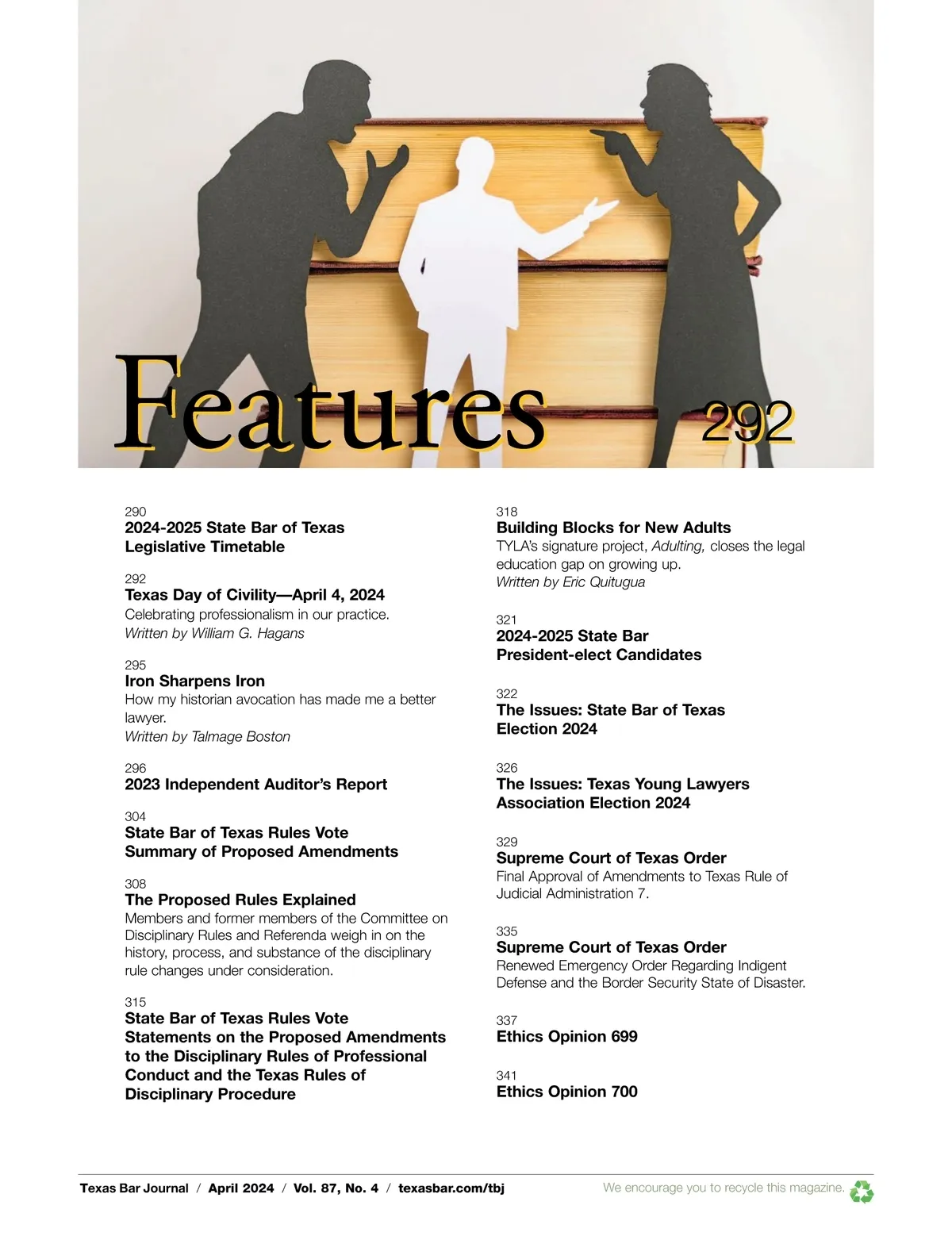 Features

292

290
2024-2025 State Bar of Texas Legislative Timetable

292
Texas Day of Civility—April 4, 2024
Celebrating professionalism in our practice.
Written by William G. Hagans

295
Iron Sharpens Iron
How my historian avocation has made me a better lawyer.
Written by Talmage Boston

296
2023 Independent Auditor's Report

304
State Bar of Texas Rules Vote Summary of Proposed Amendments

308
The Proposed Rules Explained
Members and former members of the Committee on Disciplinary Rules and Referenda weigh in on the history, process, and substance of the disciplinary rule changes under consideration.

315
State Bar of Texas Rules Vote Statements on the Proposed Amendments to the Disciplinary Rules of Professional Conduct and the Texas Rules of Disciplinary Procedure

318
Building Blocks for New Adults
TYLA's signature project, Adulting, closes the legal education gap on growing up.
Written by Eric Quitugua

321
2024-2025 State Bar President-elect Candidates

322
The Issues: State Bar of Texas Election 2024

326
The Issues: Texas Young Lawyers Association Election 2024

329
Supreme Court of Texas Order
Final Approval of Amendments to Texas Rule of Judicial Administration 7.

335
Supreme Court of Texas Order
Renewed Emergency Order Regarding Indigent Defense and the Border Security State of Disaster.

337
Ethics Opinion 699

341
Ethics Opinion 700

Texas Bar Journal / April 2024 / Vol. 87, No. 4 / texasbar.com/tbj

We encourage you to recycle this magazine.